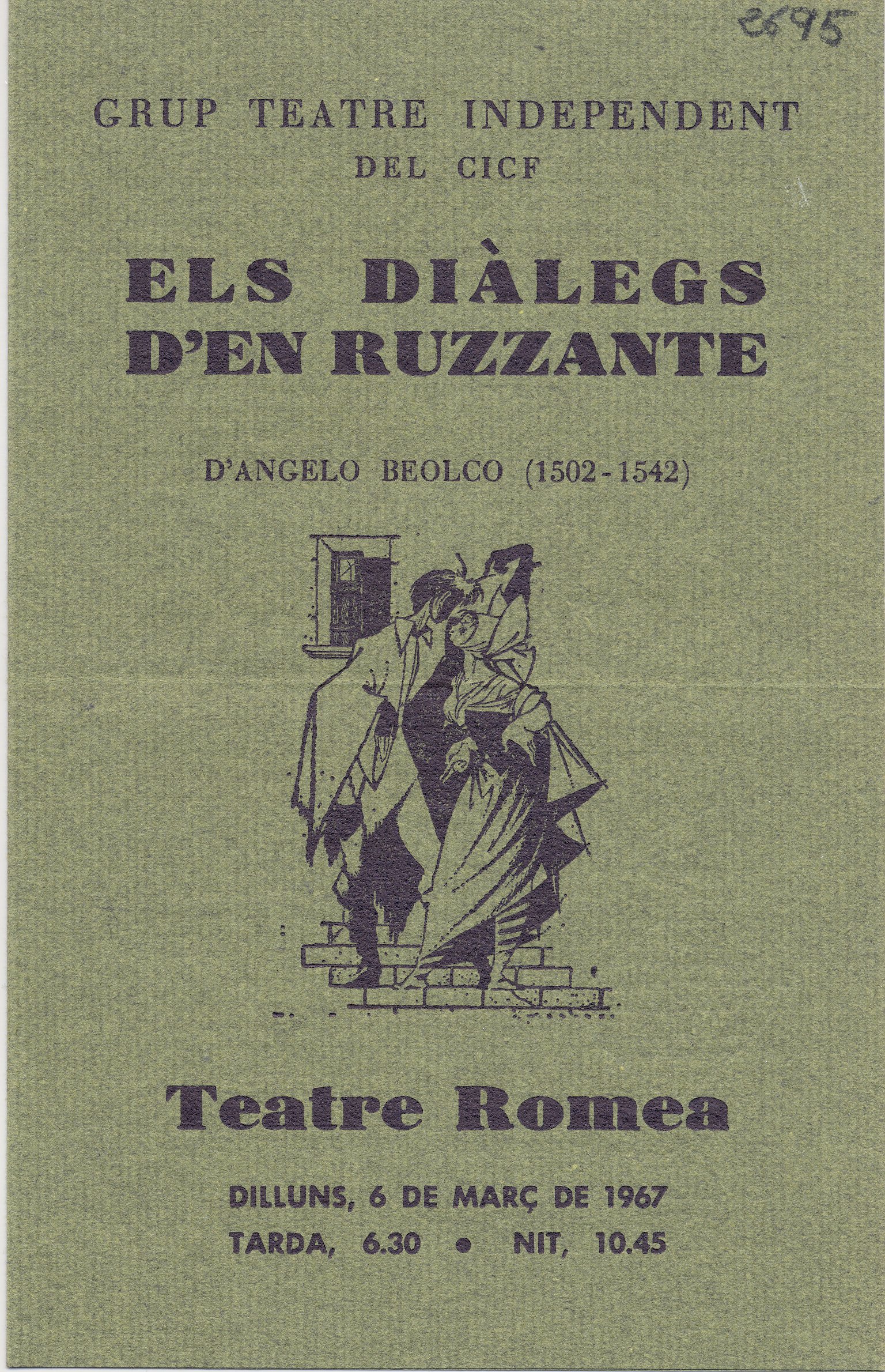 2695

GRUP TEATRE INDEPENDENT
DEL CICF

ELS DIÀLEGS
D'EN RUZZANTE

D'ANGELO BEOLCO (1502-1542)

Teatre Romea

DILLUNS, 6 DE MARÇ DE 1967
TARDA, 6.30 • NIT, 10.45